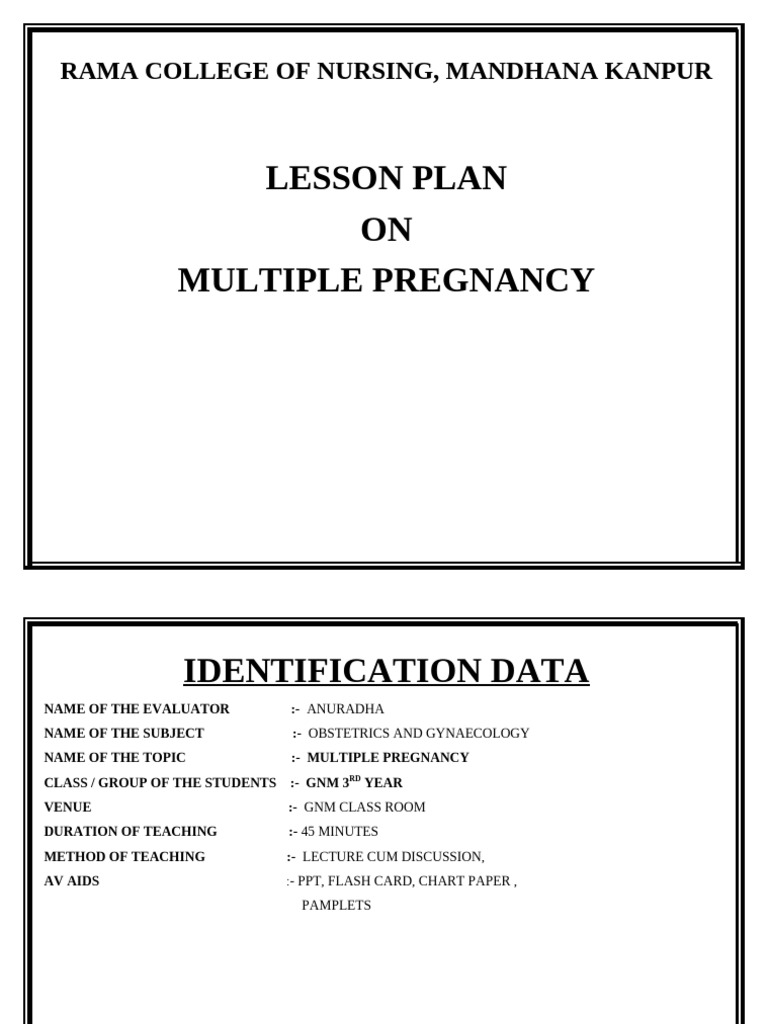 RAMA COLLEGE OF NURSING, MANDHANA KANPUR

LESSON PLAN
ON
MULTIPLE PREGNANCY

IDENTIFICATION DATA

NAME OF THE EVALUATOR :- ANURADHA
NAME OF THE SUBJECT :- OBSTETRICS AND GYNAECOLOGY
NAME OF THE TOPIC :- MULTIPLE PREGNANCY
CLASS / GROUP OF THE STUDENTS :- GNM 3$^{RD}$ YEAR
VENUE :- GNM CLASS ROOM
DURATION OF TEACHING :- 45 MINUTES
METHOD OF TEACHING :- LECTURE CUM DISCUSSION,
AV AIDS :- PPT, FLASH CARD, CHART PAPER , PAMPLETS